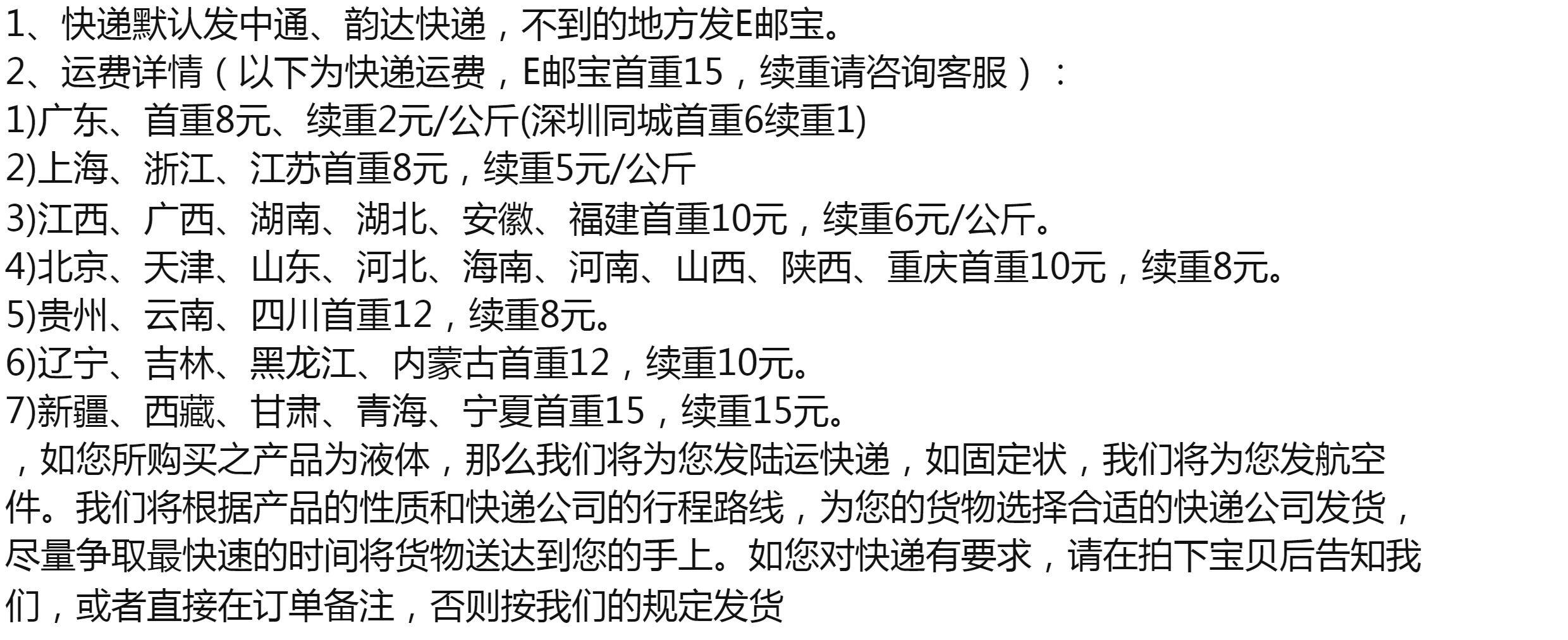 1、快递默认发中通、韵达快递，不到的地方发E邮宝。
2、运费详情（以下为快递运费，E邮宝首重15，续重请咨询客服）：
1)广东、首重8元、续重2元/公斤(深圳同城首重6续重1)
2)上海、浙江、江苏首重8元，续重5元/公斤
3)江西、广西、湖南、湖北、安徽、福建首重10元，续重6元/公斤。
4)北京、天津、山东、河北、海南、河南、山西、陕西、重庆首重10元，续重8元。
5)贵州、云南、四川首重12，续重8元。
6)辽宁、吉林、黑龙江、内蒙古首重12，续重10元。
7)新疆、西藏、甘肃、青海、宁夏首重15，续重15元。

，如您所购买之产品为液体，那么我们将为您发陆运快递，如固定状，我们将为您发航空件。我们将根据产品的性质和快递公司的行程路线，为您的货物选择合适的快递公司发货，尽量争取最快速的时间将货物送达到您的手上。如您对快递有要求，请在拍下宝贝后告知我们，或者直接在订单备注，否则按我们的规定发货